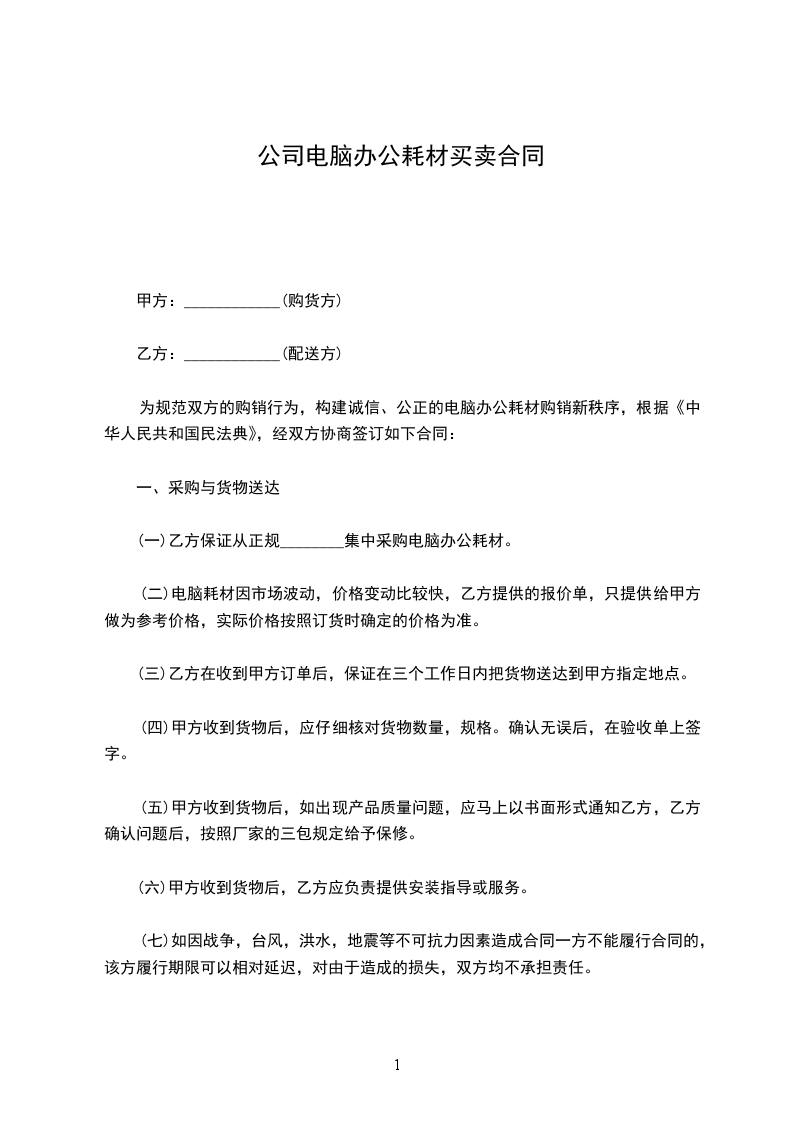 公司电脑办公耗材买卖合同

甲方：____________(购货方)

乙方：____________(配送方)

为规范双方的购销行为，构建诚信、公正的电脑办公耗材购销新秩序，根据《中华人民共和国民法典》，经双方协商签订如下合同：

一、采购与货物送达

(一)乙方保证从正规________集中采购电脑办公耗材。

(二)电脑耗材因市场波动，价格变动比较快，乙方提供的报价单，只提供给甲方做为参考价格，实际价格按照订货时确定的价格为准。

(三)乙方在收到甲方订单后，保证在三个工作日内把货物送达到甲方指定地点。

(四)甲方收到货物后，应仔细核对货物数量，规格。确认无误后，在验收单上签字。

(五)甲方收到货物后，如出现产品质量问题，应马上以书面形式通知乙方，乙方确认问题后，按照厂家的三包规定给予保修。

(六)甲方收到货物后，乙方应负责提供安装指导或服务。

(七)如因战争，台风，洪水，地震等不可抗力因素造成合同一方不能履行合同的，该方履行期限可以相对延迟，对由于造成的损失，双方均不承担责任。

1